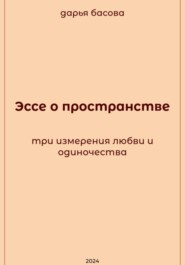 дарья басова

Эссе о пространстве

три измерения любви и одиночества

2024